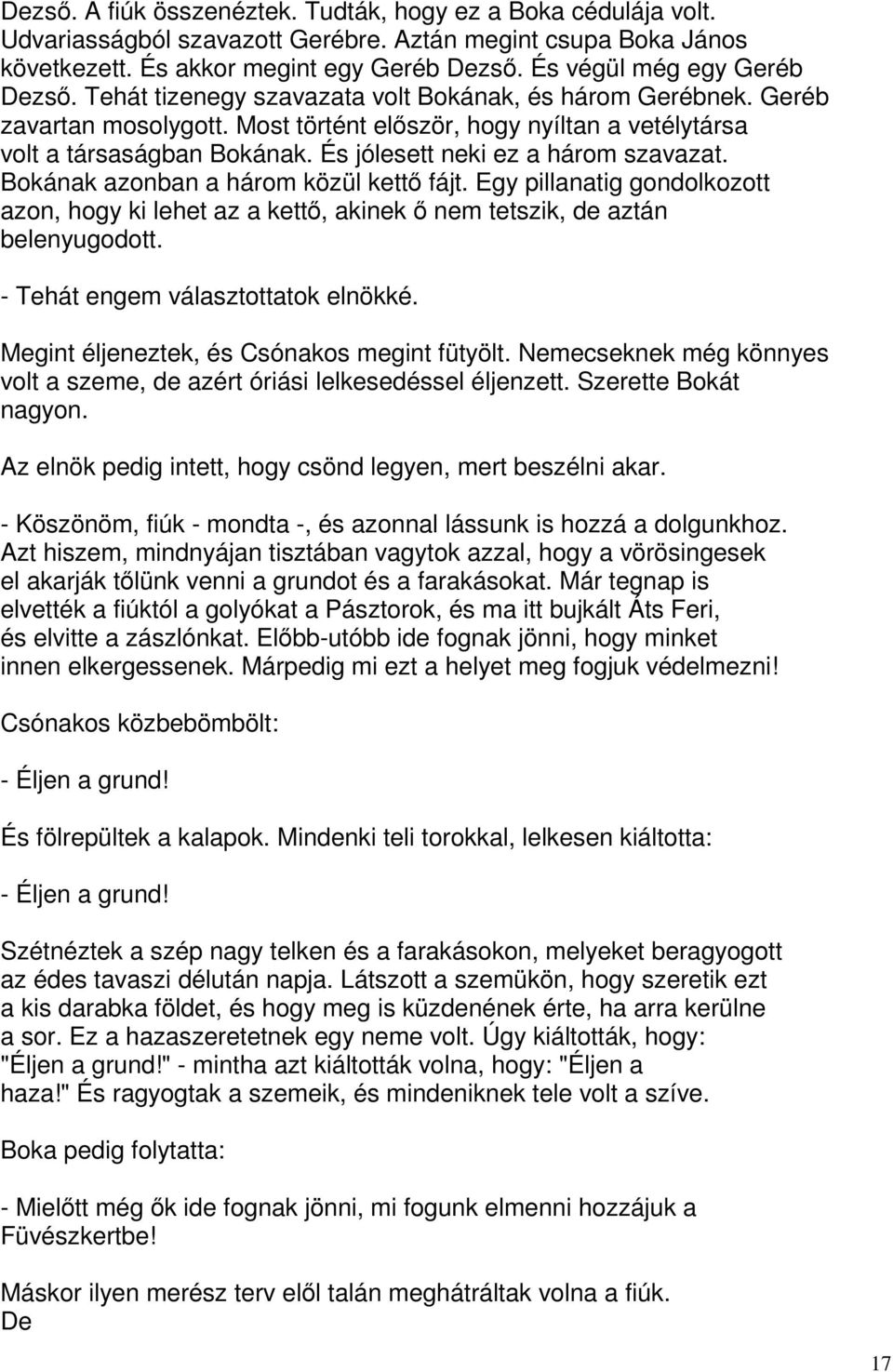 Dezső. A fiúk összenéztek. Tudták, hogy ez a Boka cédulája volt. Udvariasságból szavazott Gerébre. Aztán megint csupa Boka János következett. És akkor megint egy Geréb Dezső. És végül még egy Geréb Dezső. Tehát tizenegy szavazata volt Bokának, és három Gerébnek. Geréb zavartan mosolygott. Most történt először, hogy nyíltan a vetélytársa volt a társaságban Bokának. És jólesett neki ez a három szavazat. Bokának azonban a három közül kettő fájt. Egy pillanatig gondolkozott azon, hogy ki lehet az a kettő, akinek ő nem tetszik, de aztán belenyugodott.

- Tehát engem választottatok elnökké.

Megint éljeneztek, és Csónakos megint fütyölt. Nemecseknek még könnyes volt a szeme, de azért óriási lelkesedéssel éljenzett. Szerette Bokát nagyon.

Az elnök pedig intett, hogy csönd legyen, mert beszélni akar.

- Köszönöm, fiúk - mondta -, és azonnal lássunk is hozzá a dolgunkhoz. Azt hiszem, mindnyájan tisztában vagytok azzal, hogy a vörösingesek el akarják tőlünk venni a grundot és a farakásokat. Már tegnap is elvették a fiúktól a golyókat a Pásztorok, és ma itt bujkált Áts Feri, és elvitte a zászlónkat. Előbb-utóbb ide fognak jönni, hogy minket innen elkergessenek. Márpedig mi ezt a helyet meg fogjuk védelmezni!

Csónakos közbebömbölt:

- Éljen a grund!

És fölrepültek a kalapok. Mindenki teli torokkal, lelkesen kiáltotta:

- Éljen a grund!

Szétnéztek a szép nagy telken és a farakásokon, melyeket beragyogott az édes tavaszi délután napja. Látszott a szemükön, hogy szeretik ezt a kis darabka földet, és hogy meg is küzdenének érte, ha arra kerülne a sor. Ez a hazaszeretetnek egy neme volt. Úgy kiáltották, hogy: "Éljen a grund!" - mintha azt kiáltották volna, hogy: "Éljen a haza!" És ragyogtak a szemeik, és mindeniknek tele volt a szíve.

Boka pedig folytatta:

- Mielőtt még ők ide fognak jönni, mi fogunk elmenni hozzájuk a Füvészkertbe!

Máskor ilyen merész terv elől talán meghátráltak volna a fiúk. De

17